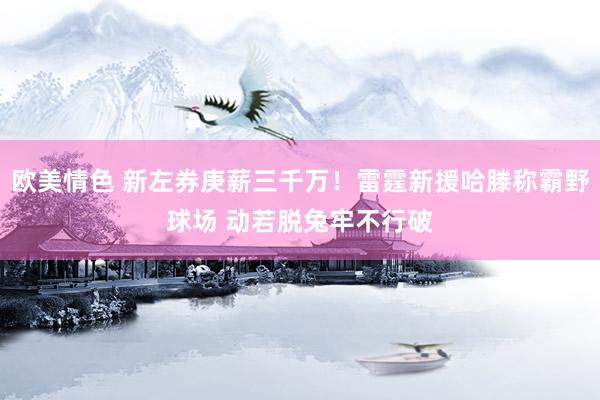 欧美情色 新左券庚薪三千万！雷霆新援哈滕称霸野球场 动若脱兔牢不行破